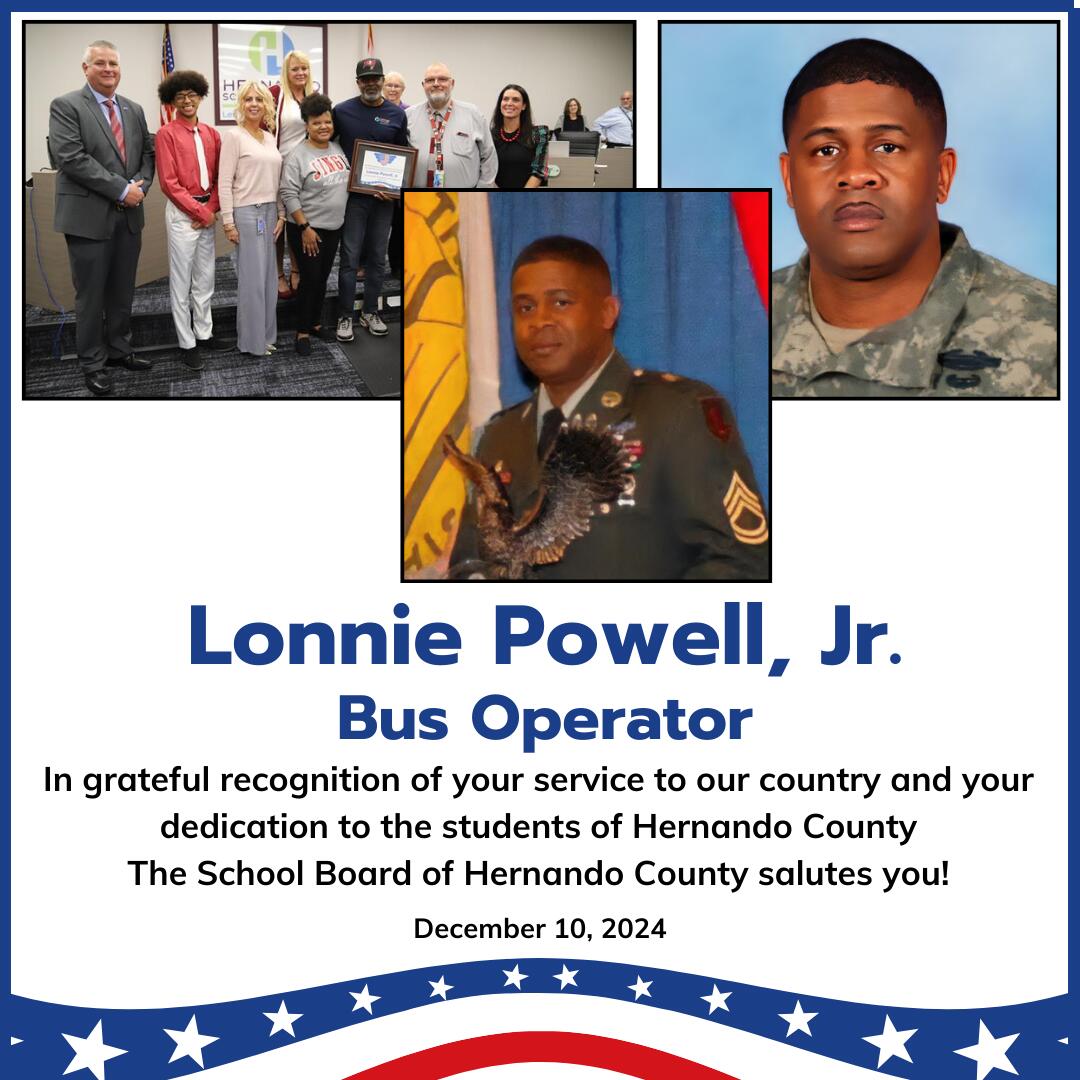 Lonnie Powell, Jr.
Bus Operator
In grateful recognition of your service to our country and your dedication to the students of Hernando County
The School Board of Hernando County salutes you!

December 10, 2024